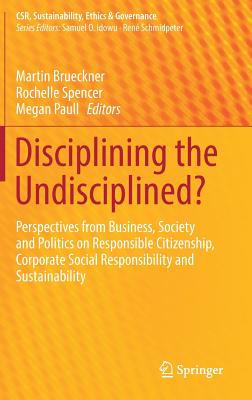 CSR, Sustainability, Ethics & Governance
Series Editors: Samuel O. Idowu · René Schmidpeter

Martin Brueckner
Rochelle Spencer
Megan Paull Editors

Disciplining the Undisciplined?

Perspectives from Business, Society and Politics on Responsible Citizenship, Corporate Social Responsibility and Sustainability

Springer